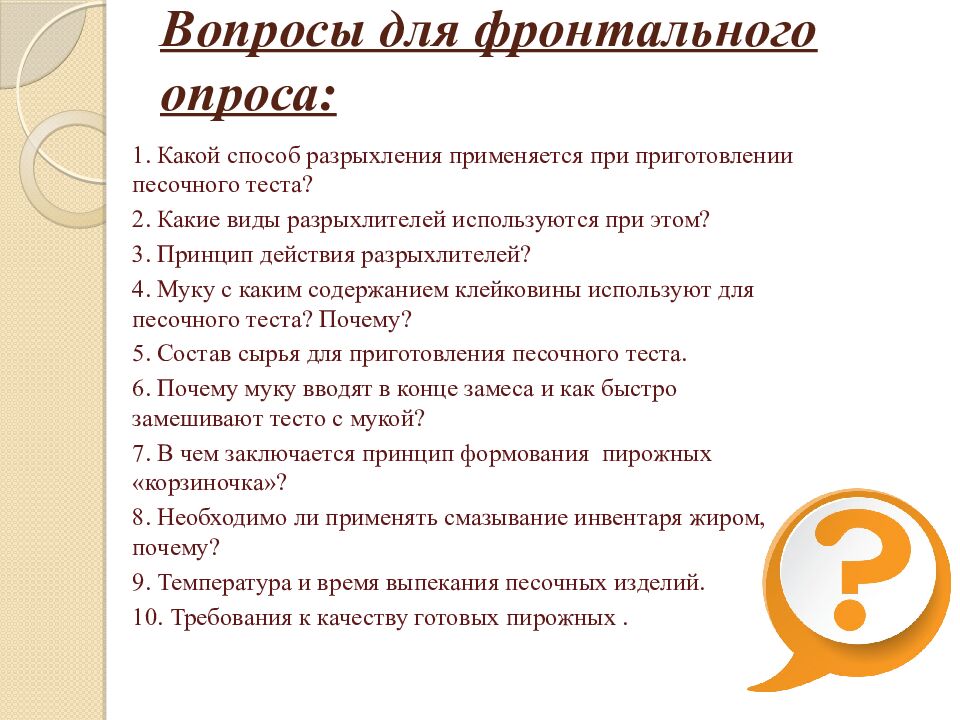 Вопросы для фронтального опроса:

1. Какой способ разрыхления применяется при приготовлении песочного теста?

2. Какие виды разрыхлителей используются при этом?

3. Принцип действия разрыхлителей?

4. Муку с каким содержанием клейковины используют для песочного теста? Почему?

5. Состав сырья для приготовления песочного теста.

6. Почему муку вводят в конце замеса и как быстро замешивают тесто с мукой?

7. В чем заключается принцип формования пирожных «корзиночка»?

8. Необходимо ли применять смазывание инвентаря жиром, почему?

9. Температура и время выпекания песочных изделий.

10. Требования к качеству готовых пирожных .

?